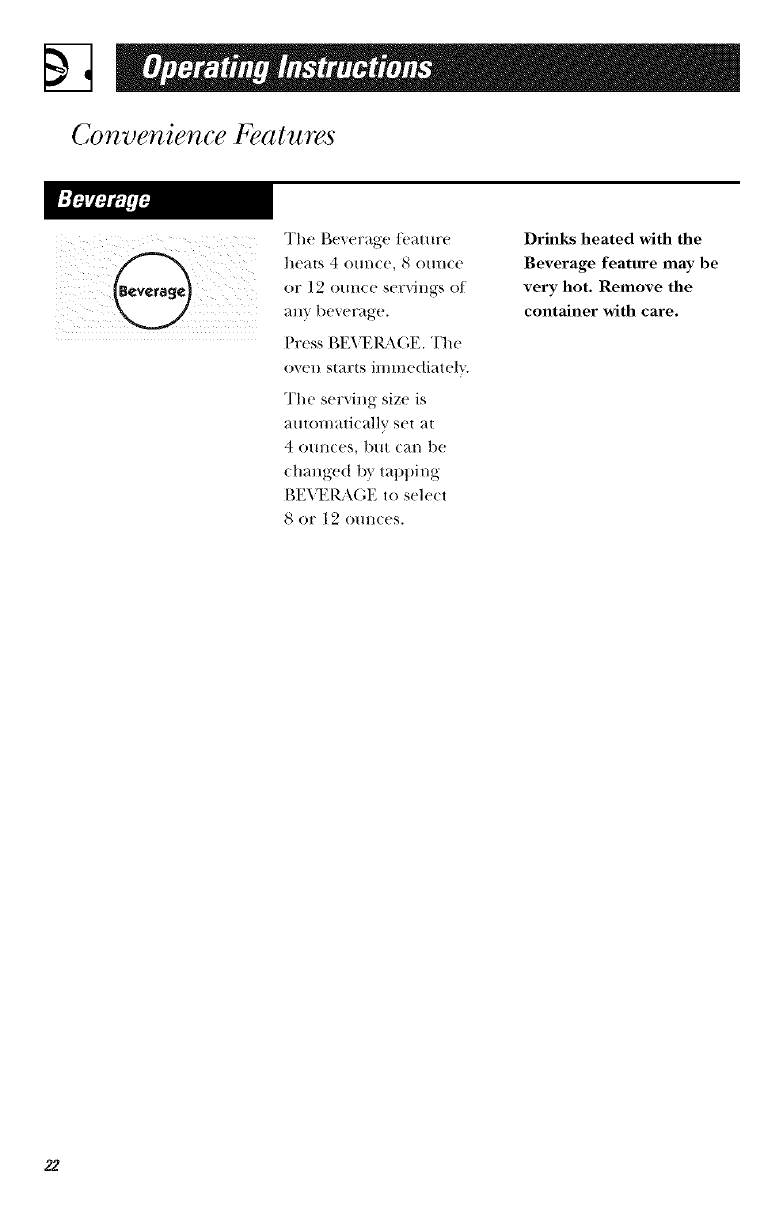 Operating Instructions

Convenience Features

Beverage

Beverage

The Beverage feature heats 4 ounce, 8 ounce or 12 ounce servings of any beverage.

Press BEVERAGE. The oven starts immediately.

The serving size is automatically set at 4 ounces, but can be changed by tapping BEVERAGE to select 8 or 12 ounces.

Drinks heated with the Beverage feature may be very hot. Remove the container with care.

22